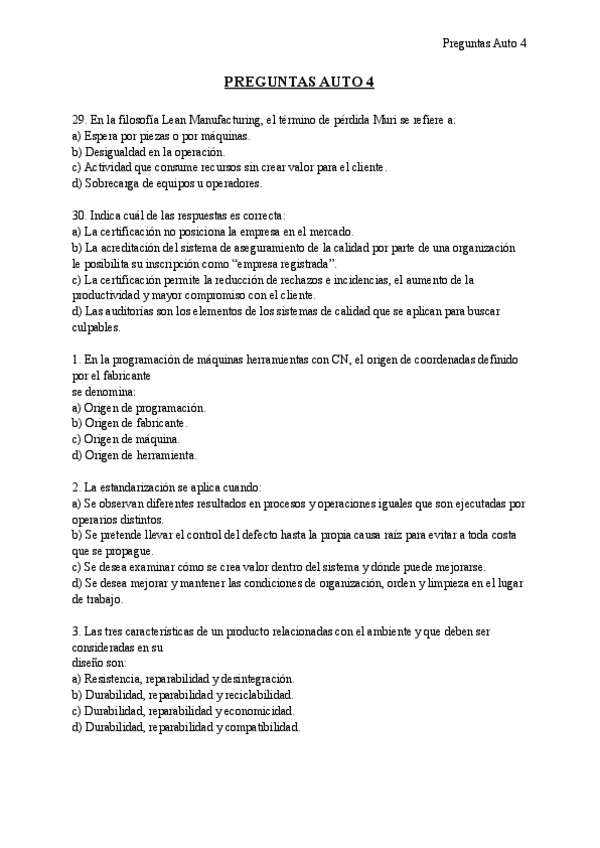 Preguntas Auto 4

PREGUNTAS AUTO 4

29. En la filosofía Lean Manufacturing, el término de pérdida Muri se refiere a:
a) Espera por piezas o por máquinas.
b) Desigualdad en la operación.
c) Actividad que consume recursos sin crear valor para el cliente.
d) Sobrecarga de equipos u operadores.

30. Indica cuál de las respuestas es correcta:
a) La certificación no posiciona la empresa en el mercado.
b) La acreditación del sistema de aseguramiento de la calidad por parte de una organización le posibilita su inscripción como "empresa registrada".
c) La certificación permite la reducción de rechazos e incidencias, el aumento de la productividad y mayor compromiso con el cliente.
d) Las auditorías son los elementos de los sistemas de calidad que se aplican para buscar culpables.

1. En la programación de máquinas herramientas con CN, el origen de coordenadas definido por el fabricante
se denomina:
a) Origen de programación.
b) Origen de fabricante.
c) Origen de máquina.
d) Origen de herramienta.

2. La estandarización se aplica cuando:
a) Se observan diferentes resultados en procesos y operaciones iguales que son ejecutadas por operarios distintos.
b) Se pretende llevar el control del defecto hasta la propia causa raíz para evitar a toda costa que se propague.
c) Se desea examinar cómo se crea valor dentro del sistema y dónde puede mejorarse.
d) Se desea mejorar y mantener las condiciones de organización, orden y limpieza en el lugar de trabajo.

3. Las tres características de un producto relacionadas con el ambiente y que deben ser consideradas en su
diseño son:
a) Resistencia, reparabilidad y desintegración.
b) Durabilidad, reparabilidad y reciclabilidad.
c) Durabilidad, reparabilidad y economicidad.
d) Durabilidad, reparabilidad y compatibilidad.